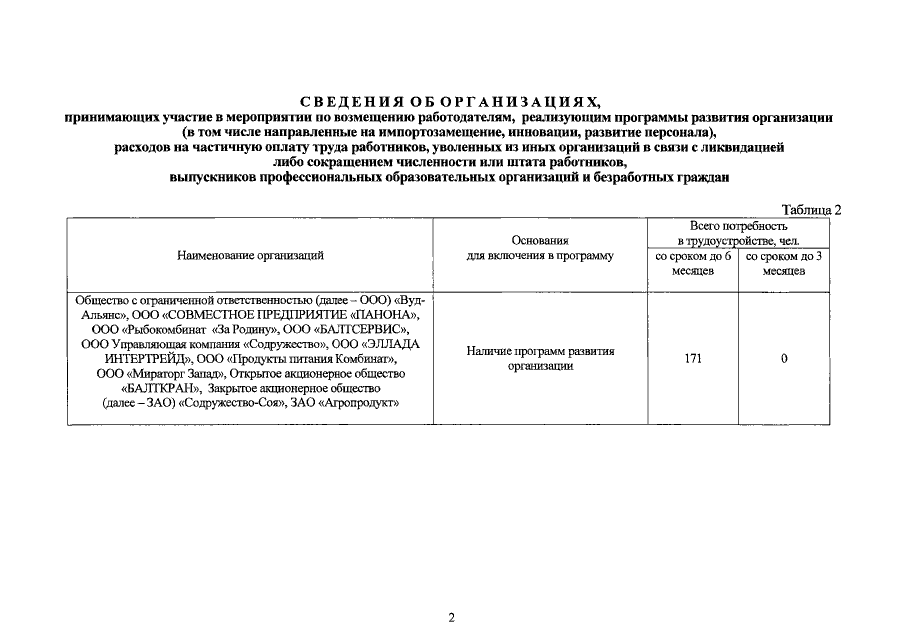 СВЕДЕНИЯ ОБ ОРГАНИЗАЦИЯХ,
принимающих участие в мероприятии по возмещению работодателям, реализующим программы развития организации (в том числе направленные на импортозамещение, инновации, развитие персонала), расходов на частичную оплату труда работников, уволенных из иных организаций в связи с ликвидацией либо сокращением численности или штата работников, выпускников профессиональных образовательных организаций и безработных граждан

Таблица 2

| Наименование организаций | Основания для включения в программу | Всего потребность в трудоустройстве, чел. со сроком до 6 месяцев | Всего потребность в трудоустройстве, чел. со сроком до 3 месяцев |
|---|---|---|---|
| Общество с ограниченной ответственностью (далее – ООО) «Вуд-Альянс», ООО «СОВМЕСТНОЕ ПРЕДПРИЯТИЕ «ПАНОНА», ООО «Рыбокомбинат «За Родину», ООО «БАЛТСЕРВИС», ООО Управляющая компания «Содружество», ООО «ЭЛЛАДА ИНТЕРТРЕЙД», ООО «Продукты питания Комбинат», ООО «Мираторг Запад», Открытое акционерное общество «БАЛТКРАН», Закрытое акционерное общество (далее – ЗАО) «Содружество-Соя», ЗАО «Агропродукт» | Наличие программ развития организации | 171 | 0 |

2